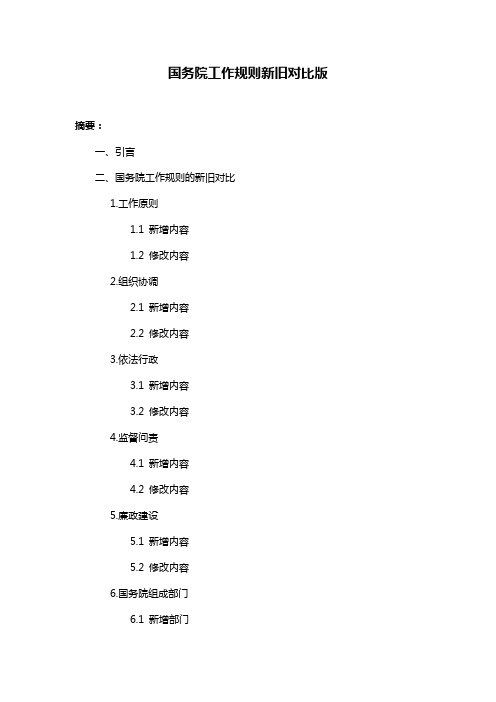 国务院工作规则新旧对比版

摘要：

一、引言

二、国务院工作规则的新旧对比

1.工作原则

1.1 新增内容

1.2 修改内容

2.组织协调

2.1 新增内容

2.2 修改内容

3.依法行政

3.1 新增内容

3.2 修改内容

4.监督问责

4.1 新增内容

4.2 修改内容

5.廉政建设

5.1 新增内容

5.2 修改内容

6.国务院组成部门

6.1 新增部门